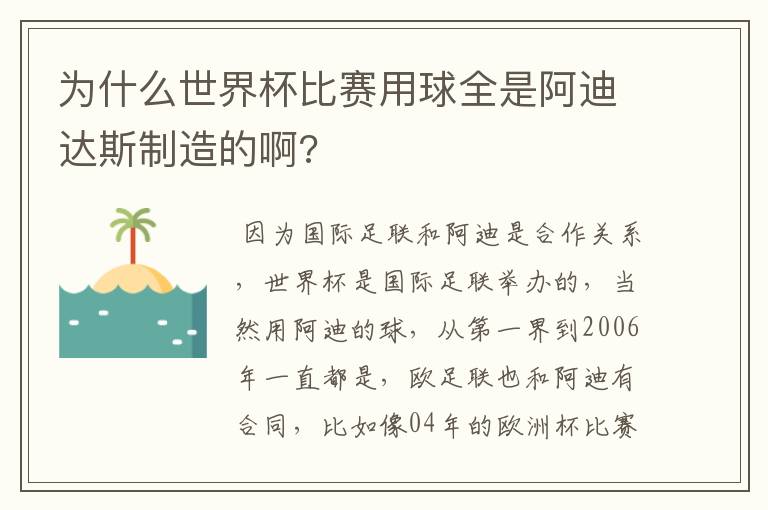 为什么世界杯比赛用球全是阿迪达斯制造的啊?

因为国际足联和阿迪是合作关系，世界杯是国际足联举办的，当然用阿迪的球，从第一界到2006年一直都是，欧足联也和阿迪有合同，比如像04年的欧洲杯比赛